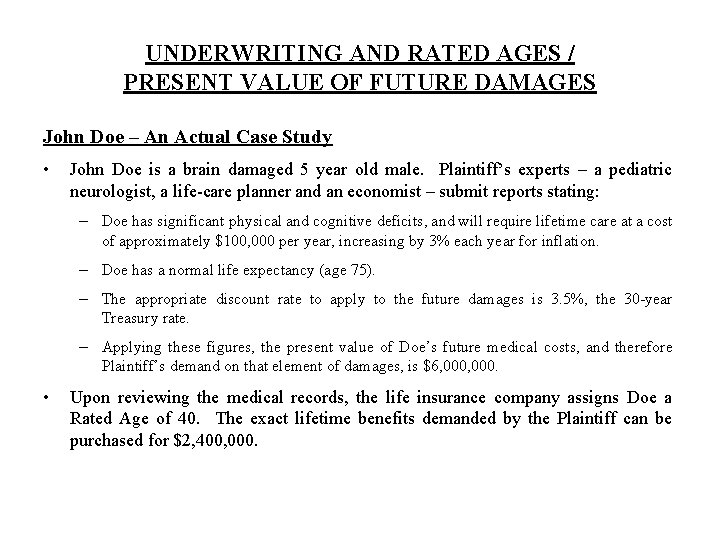 UNDERWRITING AND RATED AGES / PRESENT VALUE OF FUTURE DAMAGES

John Doe – An Actual Case Study

• John Doe is a brain damaged 5 year old male. Plaintiff's experts – a pediatric neurologist, a life-care planner and an economist – submit reports stating:

– Doe has significant physical and cognitive deficits, and will require lifetime care at a cost of approximately \$100,000 per year, increasing by 3% each year for inflation.

– Doe has a normal life expectancy (age 75).

– The appropriate discount rate to apply to the future damages is 3.5%, the 30-year Treasury rate.

– Applying these figures, the present value of Doe's future medical costs, and therefore Plaintiff's demand on that element of damages, is \$6,000,000.

• Upon reviewing the medical records, the life insurance company assigns Doe a Rated Age of 40. The exact lifetime benefits demanded by the Plaintiff can be purchased for \$2,400,000.